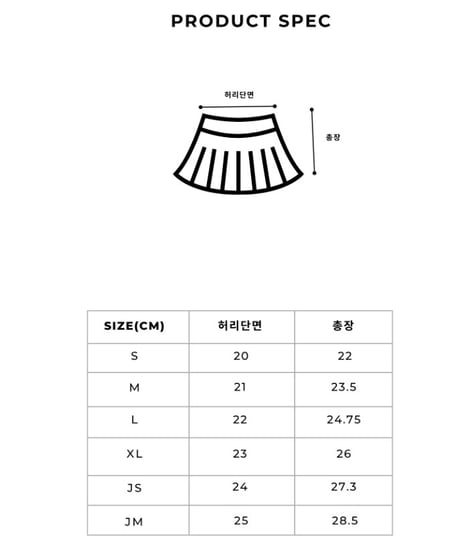 PRODUCT SPEC

허리단면

총장

| SIZE(CM) | 허리단면 | 총장 |
|---|---|---|
| S | 20 | 22 |
| M | 21 | 23.5 |
| L | 22 | 24.75 |
| XL | 23 | 26 |
| JS | 24 | 27.3 |
| JM | 25 | 28.5 |